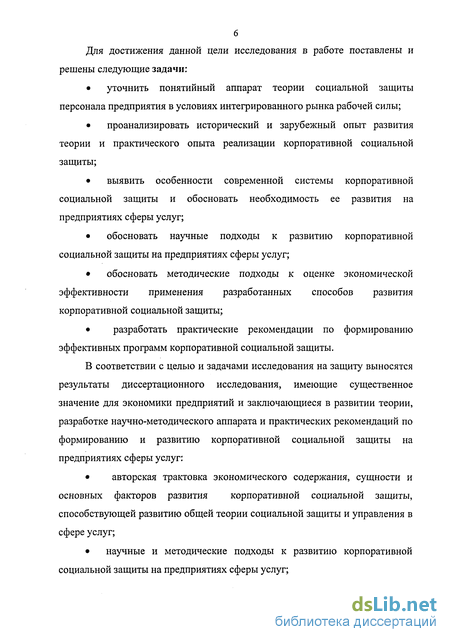 6

Для достижения данной цели исследования в работе поставлены и решены следующие задачи:

• уточнить понятийный аппарат теории социальной защиты персонала предприятия в условиях интегрированного рынка рабочей силы;

• проанализировать исторический и зарубежный опыт развития теории и практического опыта реализации корпоративной социальной защиты;

• выявить особенности современной системы корпоративной социальной защиты и обосновать необходимость ее развития на предприятиях сферы услуг;

• обосновать научные подходы к развитию корпоративной социальной защиты на предприятиях сферы услуг;

• обосновать методические подходы к оценке экономической эффективности применения разработанных способов развития корпоративной социальной защиты;

• разработать практические рекомендации по формированию эффективных программ корпоративной социальной защиты.

В соответствии с целью и задачами исследования на защиту выносятся результаты диссертационного исследования, имеющие существенное значение для экономики предприятий и заключающиеся в развитии теории, разработке научно-методического аппарата и практических рекомендаций по формированию и развитию корпоративной социальной защиты на предприятиях сферы услуг:

• авторская трактовка экономического содержания, сущности и основных факторов развития корпоративной социальной защиты, способствующей развитию общей теории социальной защиты и управления в сфере услуг;

• научные и методические подходы к развитию корпоративной социальной защиты на предприятиях сферы услуг;

dsLib.net
библиотека диссертаций